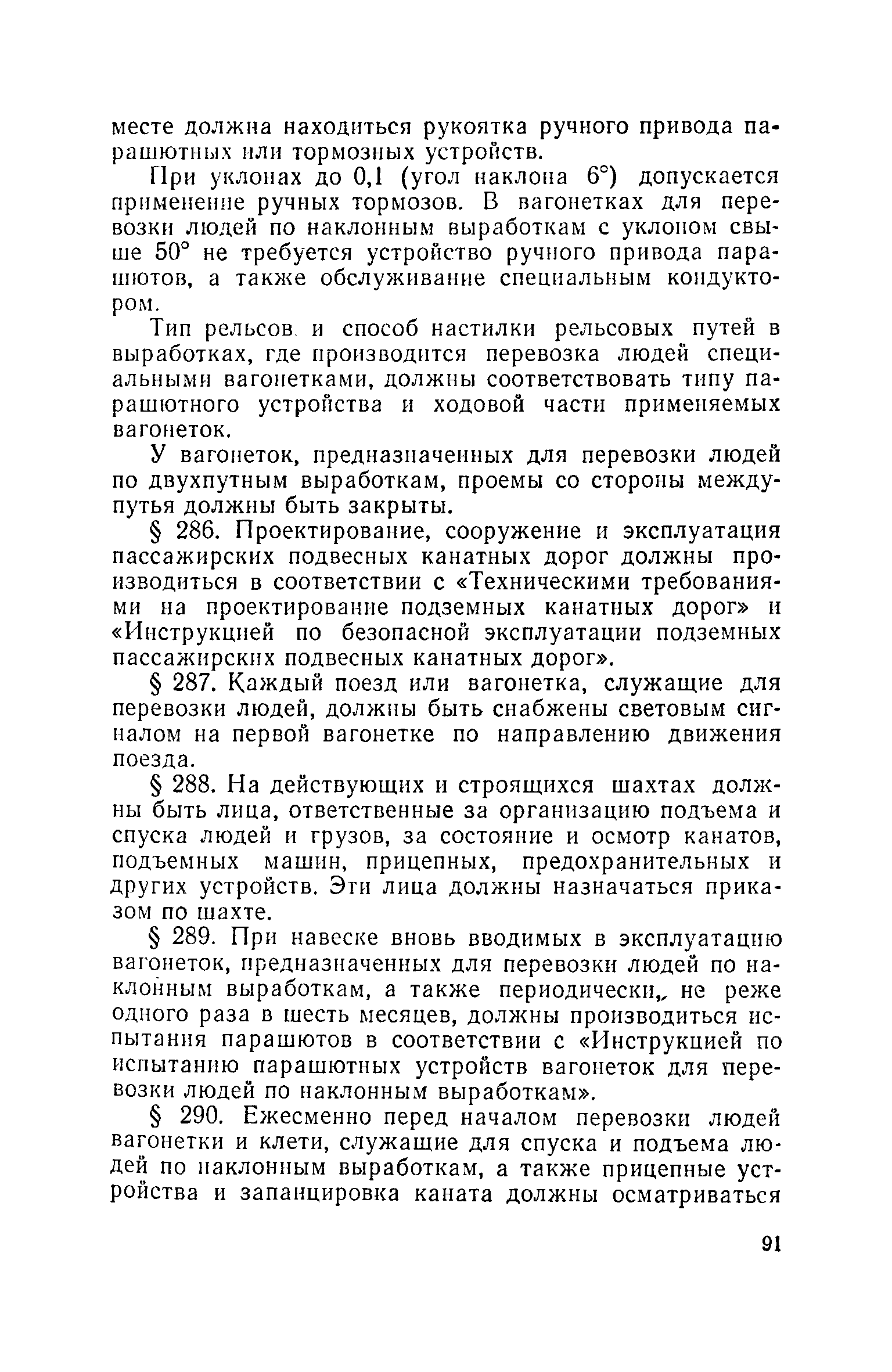 месте должна находиться рукоятка ручного привода парашютных или тормозных устройств.

При уклонах до 0,1 (угол наклона 6°) допускается применение ручных тормозов. В вагонетках для перевозки людей по наклонным выработкам с уклоном свыше 50° не требуется устройство ручного привода парашютов, а также обслуживание специальным кондуктором.

Тип рельсов и способ настилки рельсовых путей в выработках, где производится перевозка людей специальными вагонетками, должны соответствовать типу парашютного устройства и ходовой части применяемых вагонеток.

У вагонеток, предназначенных для перевозки людей по двухпутным выработкам, проемы со стороны междупутья должны быть закрыты.

§ 286. Проектирование, сооружение и эксплуатация пассажирских подвесных канатных дорог должны производиться в соответствии с «Техническими требованиями на проектирование подземных канатных дорог» и «Инструкцией по безопасной эксплуатации подземных пассажирских подвесных канатных дорог».

§ 287. Каждый поезд или вагонетка, служащие для перевозки людей, должны быть снабжены световым сигналом на первой вагонетке по направлению движения поезда.

§ 288. На действующих и строящихся шахтах должны быть лица, ответственные за организацию подъема и спуска людей и грузов, за состояние и осмотр канатов, подъемных машин, прицепных, предохранительных и других устройств. Эти лица должны назначаться приказом по шахте.

§ 289. При навеске вновь вводимых в эксплуатацию вагонеток, предназначенных для перевозки людей по наклонным выработкам, а также периодически, не реже одного раза в шесть месяцев, должны производиться испытания парашютов в соответствии с «Инструкцией по испытанию парашютных устройств вагонеток для перевозки людей по наклонным выработкам».

§ 290. Ежесменно перед началом перевозки людей вагонетки и клети, служащие для спуска и подъема людей по наклонным выработкам, а также прицепные устройства и запанцировка каната должны осматриваться

91